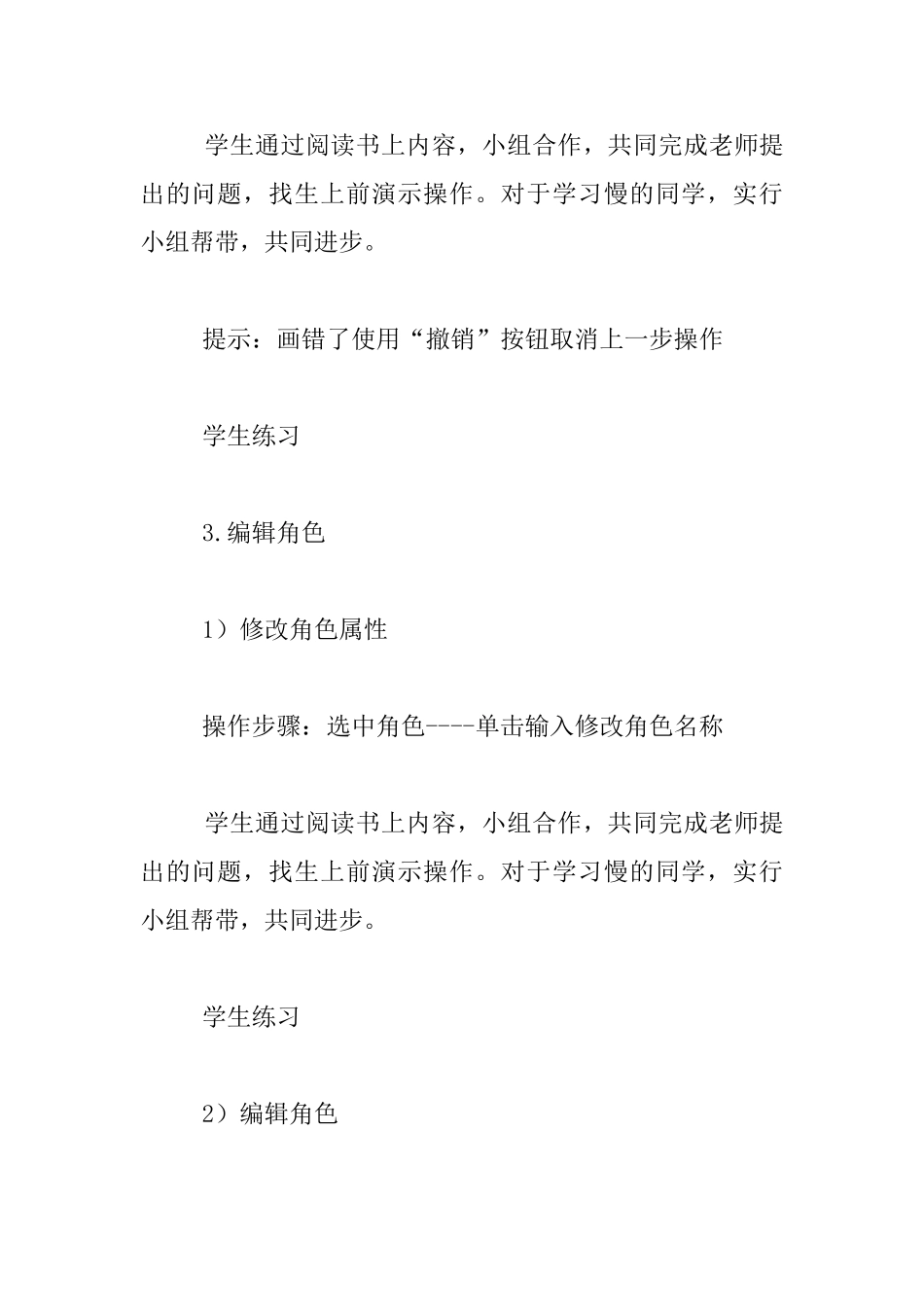 学生通过阅读书上内容，小组合作，共同完成老师提出的问题，找生上前演示操作。对于学习慢的同学，实行小组帮带，共同进步。

提示：画错了使用“撤销”按钮取消上一步操作

学生练习

3.编辑角色

1）修改角色属性

操作步骤：选中角色----单击输入修改角色名称

学生通过阅读书上内容，小组合作，共同完成老师提出的问题，找生上前演示操作。对于学习慢的同学，实行小组帮带，共同进步。

学生练习

2）编辑角色